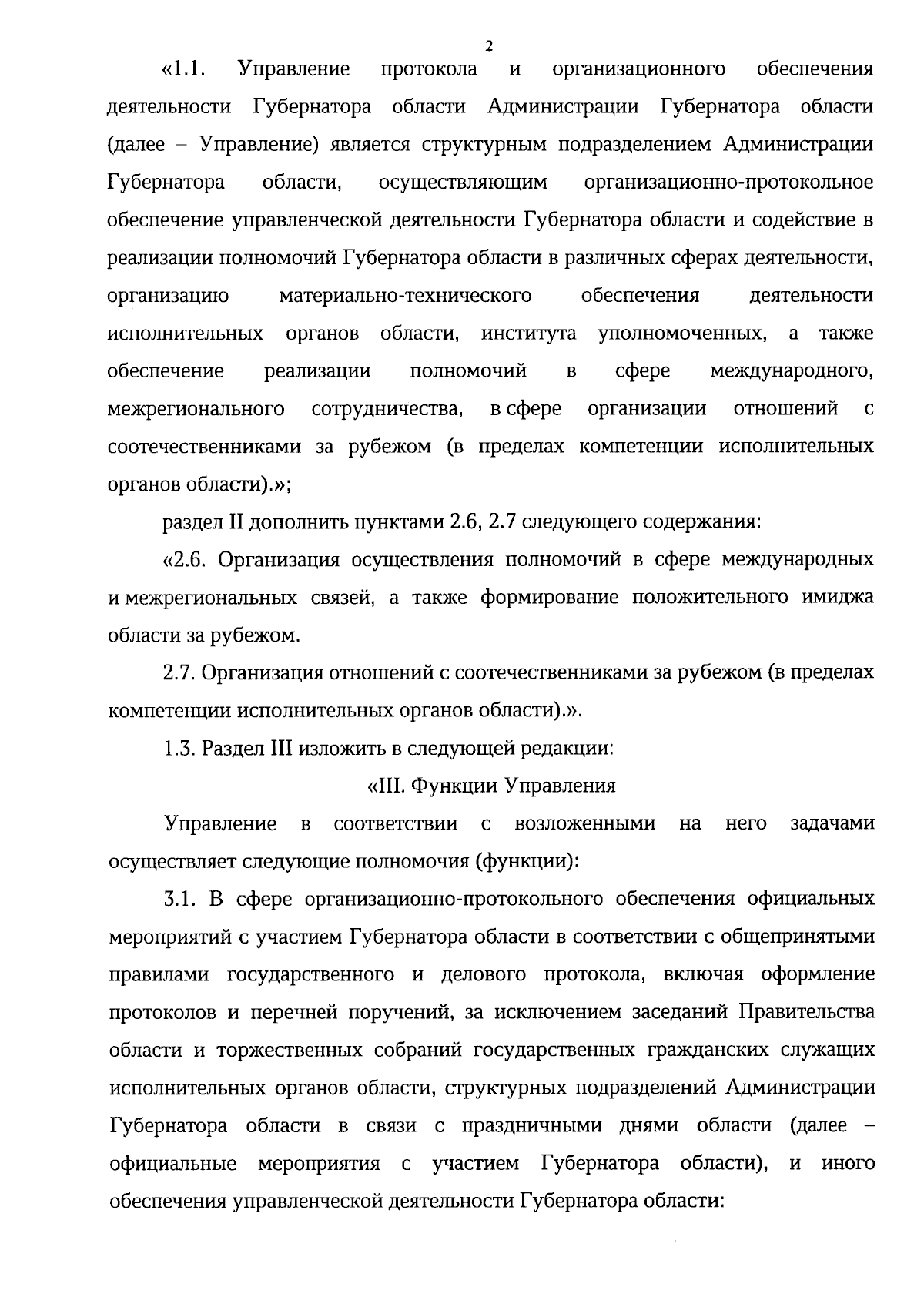 2

«1.1. Управление протокола и организационного обеспечения деятельности Губернатора области Администрации Губернатора области (далее – Управление) является структурным подразделением Администрации Губернатора области, осуществляющим организационно-протокольное обеспечение управленческой деятельности Губернатора области и содействие в реализации полномочий Губернатора области в различных сферах деятельности, организацию материально-технического обеспечения деятельности исполнительных органов области, института уполномоченных, а также обеспечение реализации полномочий в сфере международного, межрегионального сотрудничества, в сфере организации отношений с соотечественниками за рубежом (в пределах компетенции исполнительных органов области).»;

раздел II дополнить пунктами 2.6, 2.7 следующего содержания:

«2.6. Организация осуществления полномочий в сфере международных и межрегиональных связей, а также формирование положительного имиджа области за рубежом.

2.7. Организация отношений с соотечественниками за рубежом (в пределах компетенции исполнительных органов области).».

1.3. Раздел III изложить в следующей редакции:

«III. Функции Управления

Управление в соответствии с возложенными на него задачами осуществляет следующие полномочия (функции):

3.1. В сфере организационно-протокольного обеспечения официальных мероприятий с участием Губернатора области в соответствии с общепринятыми правилами государственного и делового протокола, включая оформление протоколов и перечней поручений, за исключением заседаний Правительства области и торжественных собраний государственных гражданских служащих исполнительных органов области, структурных подразделений Администрации Губернатора области в связи с праздничными днями области (далее – официальные мероприятия с участием Губернатора области), и иного обеспечения управленческой деятельности Губернатора области: